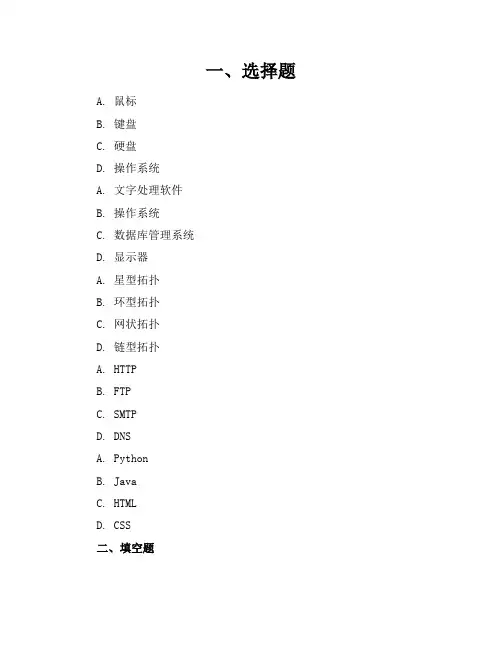 一、选择题

A. 鼠标

B. 键盘

C. 硬盘

D. 操作系统

A. 文字处理软件

B. 操作系统

C. 数据库管理系统

D. 显示器

A. 星型拓扑

B. 环型拓扑

C. 网状拓扑

D. 链型拓扑

A. HTTP

B. FTP

C. SMTP

D. DNS

A. Python

B. Java

C. HTML

D. CSS

二、填空题